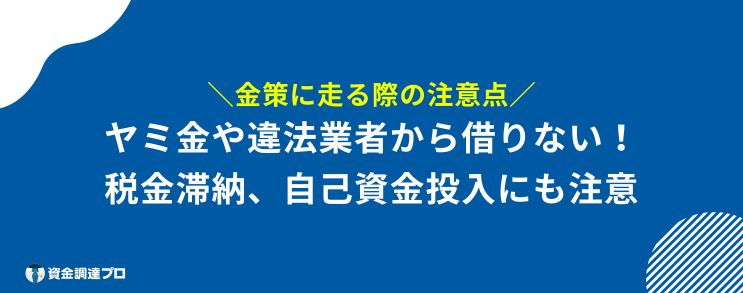 ＼金策に走る際の注意点／

ヤミ金や違法業者から借りない！
税金滞納、自己資金投入にも注意

資金調達プロ